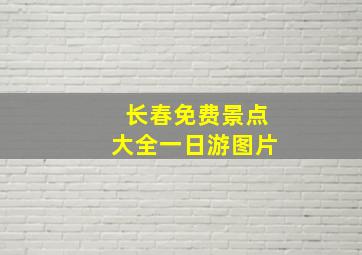 长春免费景点
大全一日游图片